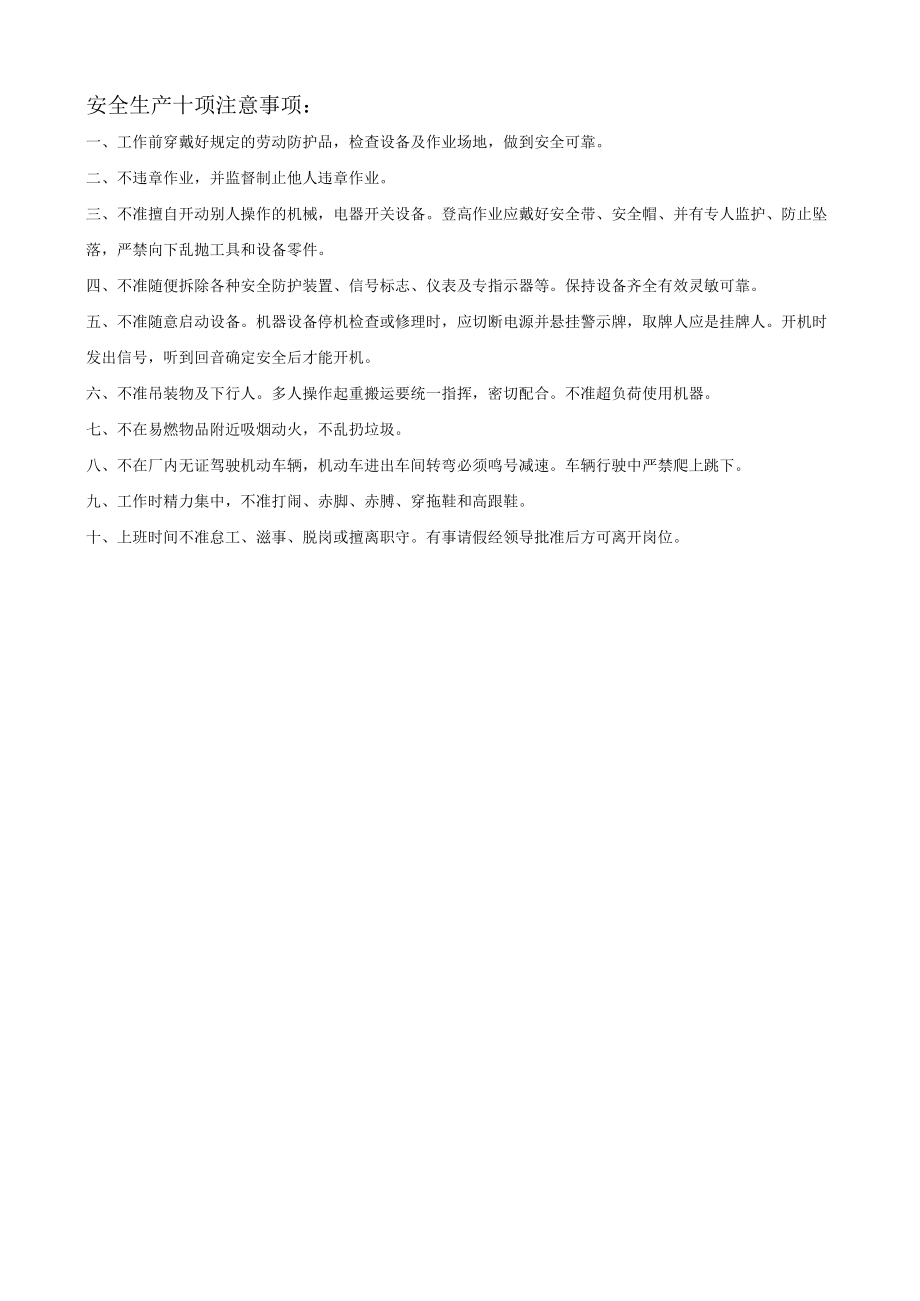 安全生产十项注意事项：

一、工作前穿戴好规定的劳动防护品，检查设备及作业场地，做到安全可靠。

二、不违章作业，并监督制止他人违章作业。

三、不准擅自开动别人操作的机械，电器开关设备。登高作业应戴好安全带、安全帽、并有专人监护、防止坠落，严禁向下乱抛工具和设备零件。

四、不准随便拆除各种安全防护装置、信号标志、仪表及专指示器等。保持设备齐全有效灵敏可靠。

五、不准随意启动设备。机器设备停机检查或修理时，应切断电源并悬挂警示牌，取牌人应是挂牌人。开机时发出信号，听到回音确定安全后才能开机。

六、不准吊装物及下行人。多人操作起重搬运要统一指挥，密切配合。不准超负荷使用机器。

七、不在易燃物品附近吸烟动火，不乱扔垃圾。

八、不在厂内无证驾驶机动车辆，机动车进出车间转弯必须鸣号减速。车辆行驶中严禁爬上跳下。

九、工作时精力集中，不准打闹、赤脚、赤膊、穿拖鞋和高跟鞋。

十、上班时间不准怠工、滋事、脱岗或擅离职守。有事请假经领导批准后方可离开岗位。